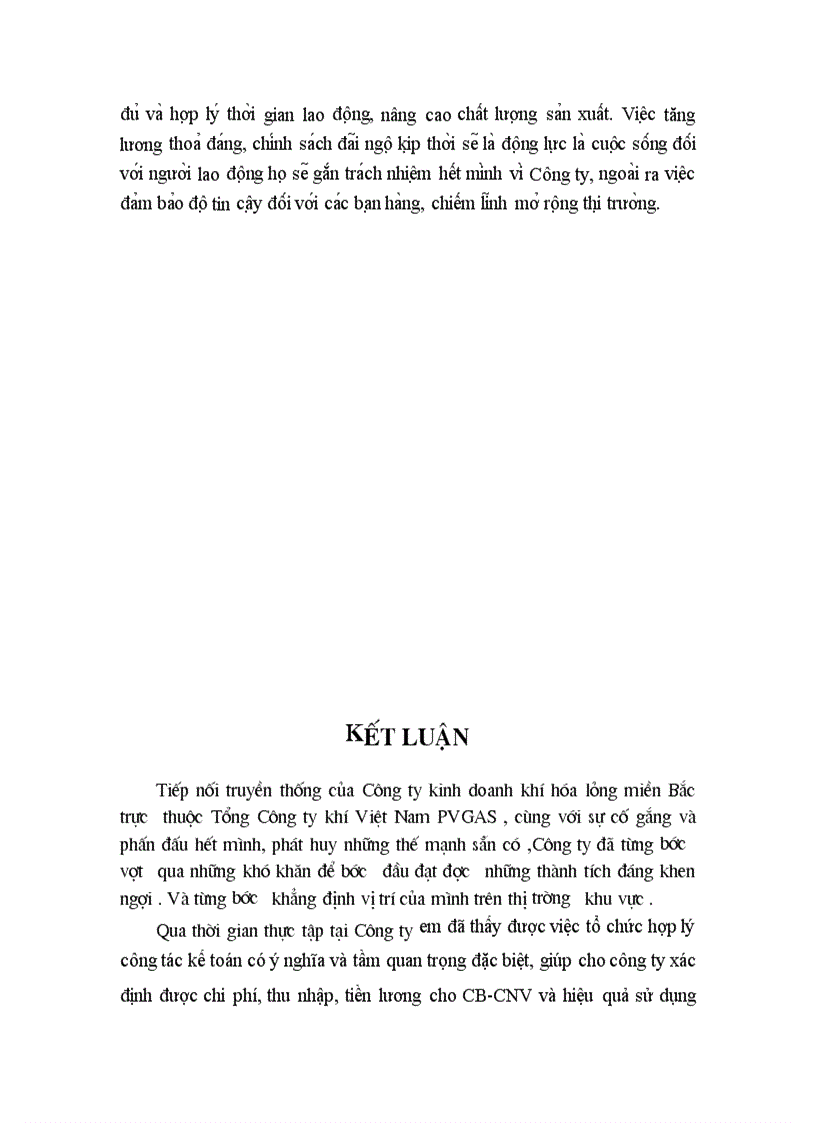 đủ và hợp lý thời gian lao động, nâng cao chất lượng sản xuất. Việc tăng lương thoả đáng, chính sách đãi ngộ kịp thời sẽ là động lực là cuộc sống đối với người lao động họ sẽ gắn trách nhiệm hết mình vì Công ty, ngoài ra việc đảm bảo độ tin cậy đối với các bạn hàng, chiếm lĩnh mở rộng thị trường.

KẾT LUẬN

Tiếp nối truyền thống của Công ty kinh doanh khí hóa lỏng miền Bắc trực thuộc Tổng Công ty khí Việt Nam PVGAS , cùng với sự cố gắng và phấn đấu hết mình, phát huy những thế mạnh sẵn có ,Công ty đã từng bớc vợt qua những khó khăn để bớc đầu đạt đợc những thành tích đáng khen ngợi . Và từng bớc khẳng định vị trí của mình trên thị trờng khu vực .

Qua thời gian thực tập tại Công ty em đã thấy được việc tổ chức hợp lý công tác kế toán có ý nghĩa và tầm quan trọng đặc biệt, giúp cho công ty xác định được chi phí, thu nhập, tiền lương cho CB-CNV và hiệu quả sử dụng